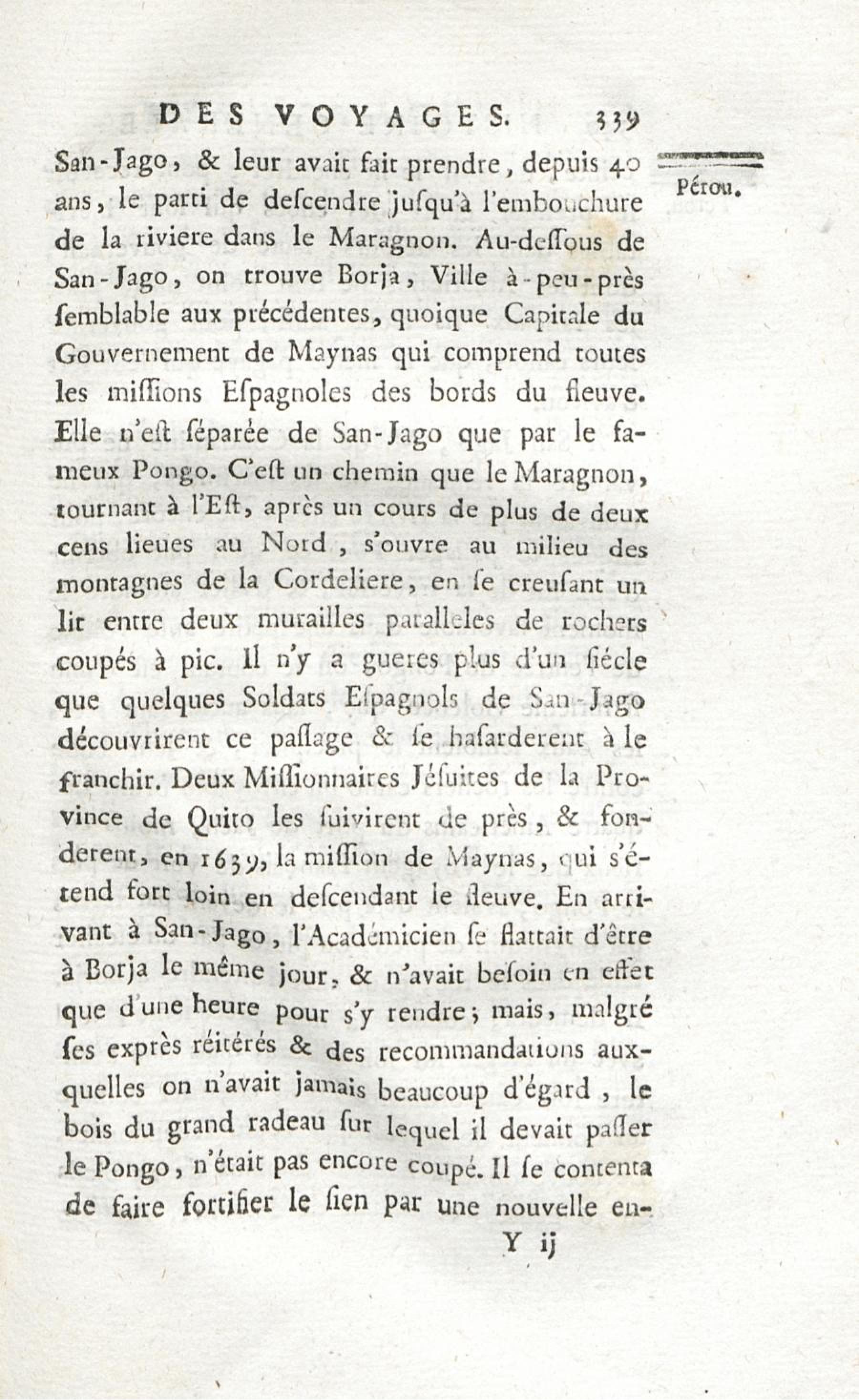 DES VOYAGES. 339

Pérou.

San-Jago, & leur avait fait prendre, depuis 40 ans, le parti de descendre jusqu'à l'embouchure de la riviere dans le Maragnon. Au-dessous de San-Jago, on trouve Borja, Ville à-peu-près semblable aux précédentes, quoique Capitale du Gouvernement de Maynas qui comprend toutes les missions Espagnoles des bords du fleuve. Elle n'est séparée de San-Jago que par le fameux Pongo. C'est un chemin que le Maragnon, tournant à l'Est, après un cours de plus de deux cens lieues au Nord, s'ouvre au milieu des montagnes de la Cordeliere, en se creusant un lit entre deux murailles paralleles de rochers coupés à pic. Il n'y a gueres plus d'un siécle que quelques Soldats Espagnols de San-Jago découvrirent ce passage & se hasarderent à le franchir. Deux Missionnaires Jésuites de la Province de Quito les suivirent de près, & fonderent, en 1639, la mission de Maynas, qui s'étend fort loin en descendant le fleuve. En arrivant à San-Jago, l'Académicien se flattait d'être à Borja le même jour, & n'avait besoin en effet que d'une heure pour s'y rendre; mais, malgré ses exprès réitérés & des recommandations auxquelles on n'avait jamais beaucoup d'égard, le bois du grand radeau sur lequel il devait passer le Pongo, n'était pas encore coupé. Il se contenta de faire fortifier le sien par une nouvelle en-

Y ij